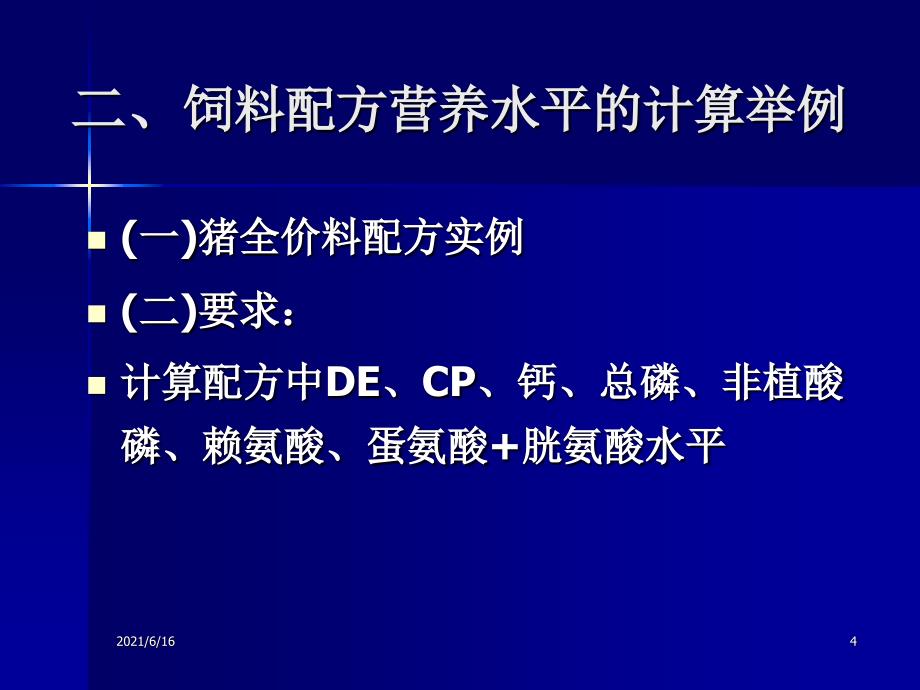 二、饲料配方营养水平的计算举例

(一)猪全价料配方实例

(二)要求：

计算配方中DE、CP、钙、总磷、非植酸磷、赖氨酸、蛋氨酸+胱氨酸水平

2021/6/16

4